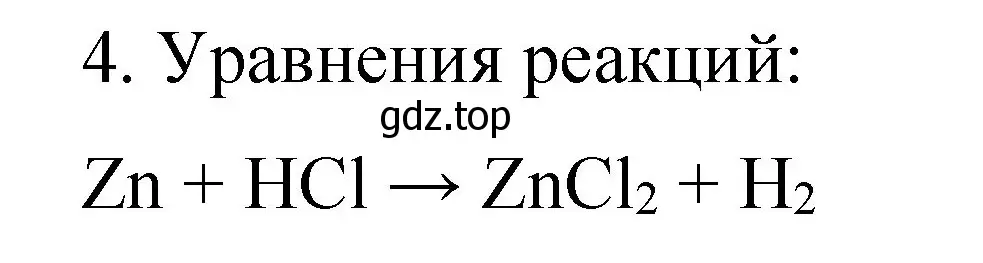 4. Уравнения реакций:

gdz.top

$Zn + HCl \rightarrow ZnCl_2 + H_2$